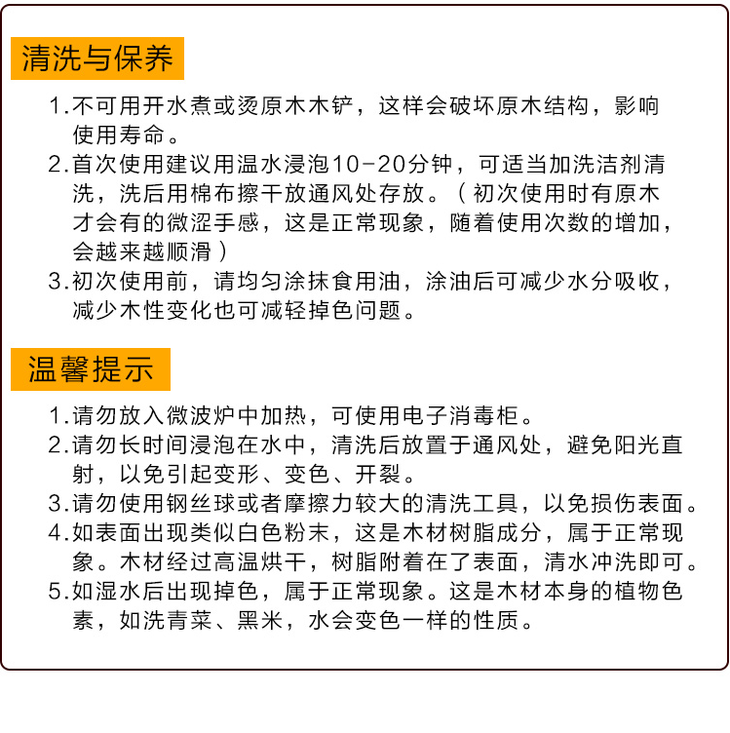 清洗与保养

1.不可用开水煮或烫原木木铲，这样会破坏原木结构，影响使用寿命。
2.首次使用建议用温水浸泡10-20分钟，可适当加洗洁剂清洗，洗后用棉布擦干放通风处存放。（初次使用时有原木才会有的微涩手感，这是正常现象，随着使用次数的增加，会越来越顺滑）
3.初次使用前，请均匀涂抹食用油，涂油后可减少水分吸收，减少木性变化也可减轻掉色问题。

温馨提示

1.请勿放入微波炉中加热，可使用电子消毒柜。
2.请勿长时间浸泡在水中，清洗后放置于通风处，避免阳光直射，以免引起变形、变色、开裂。
3.请勿使用钢丝球或者摩擦力较大的清洗工具，以免损伤表面。
4.如表面出现类似白色粉末，这是木材树脂成分，属于正常现象。木材经过高温烘干，树脂附着在了表面，清水冲洗即可。
5.如湿水后出现掉色，属于正常现象。这是木材本身的植物色素，如洗青菜、黑米，水会变色一样的性质。